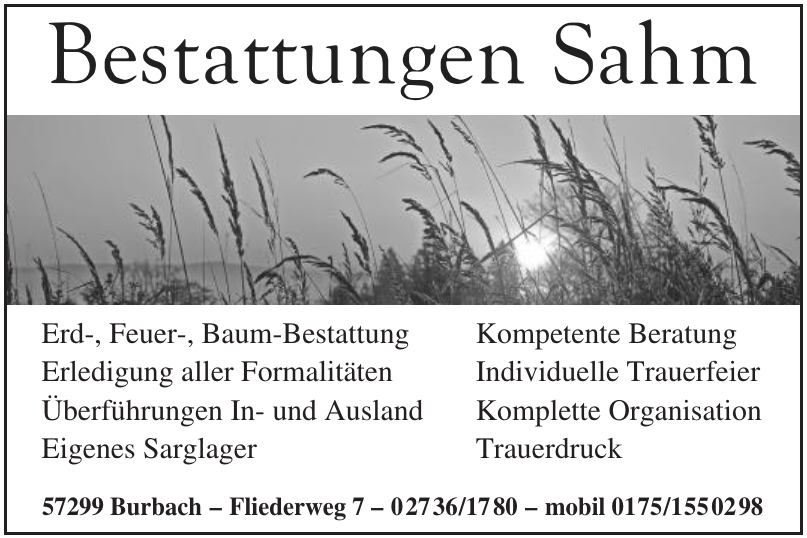 Bestattungen Sahm

Erd-, Feuer-, Baum-Bestattung
Erledigung aller Formalitäten
Überführungen In- und Ausland
Eigenes Sarglager

Kompetente Beratung
Individuelle Trauerfeier
Komplette Organisation
Trauerdruck

57299 Burbach – Fliederweg 7 – 02736/1780 – mobil 0175/1550298